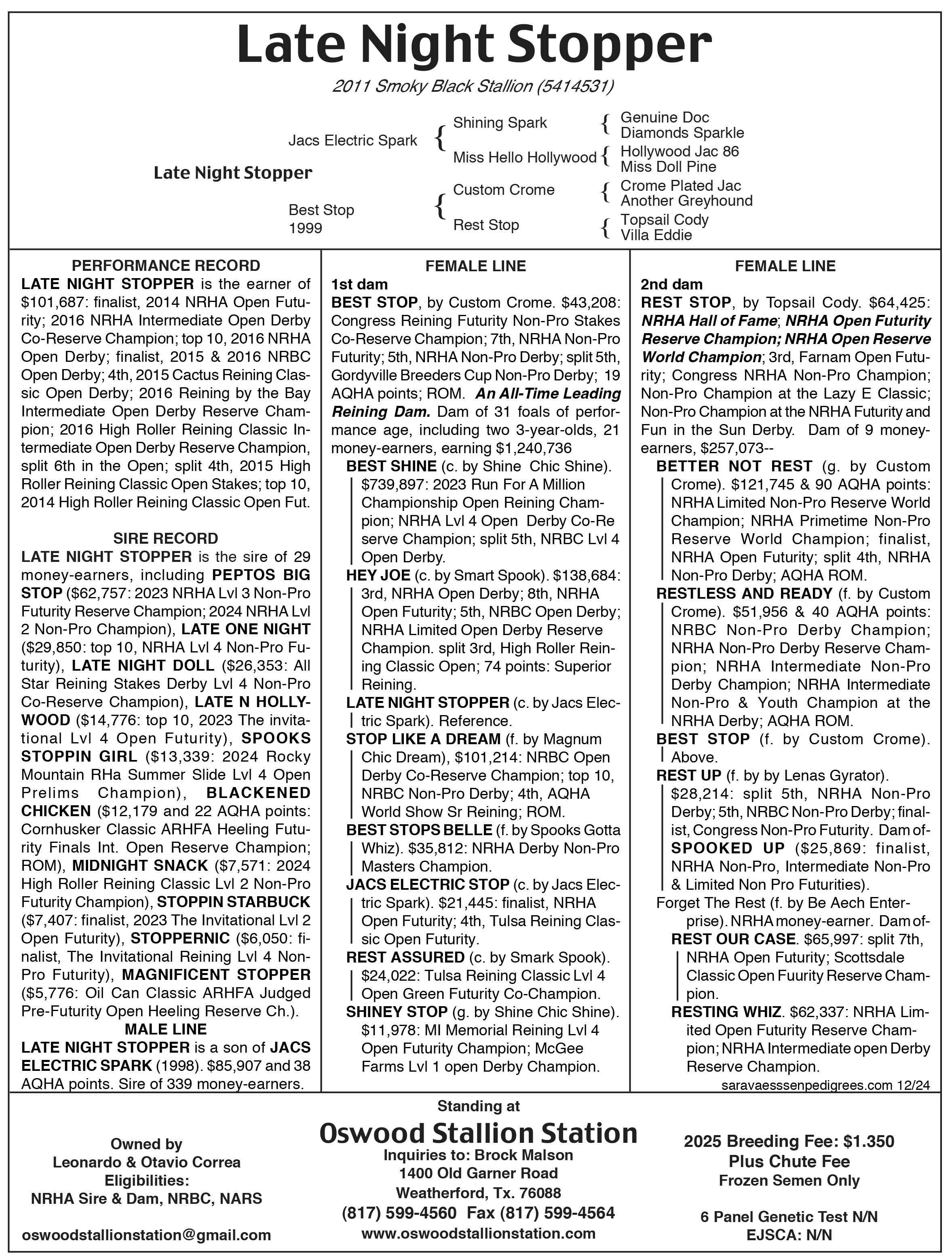 Late Night Stopper

2011 Smoky Black Stallion (5414531)

Late Night Stopper

Jacs Electric Spark
Shining Spark
Genuine Doc
Diamonds Sparkle
Miss Hello Hollywood
Hollywood Jac 86
Miss Doll Pine

Best Stop 1999
Custom Crome
Crome Plated Jac
Another Greyhound
Rest Stop
Topsail Cody
Villa Eddie

PERFORMANCE RECORD

LATE NIGHT STOPPER is the earner of $101,687: finalist, 2014 NRHA Open Futurity; 2016 NRHA Intermediate Open Derby Co-Reserve Champion; top 10, 2016 NRHA Open Derby; finalist, 2015 & 2016 NRBC Open Derby; 4th, 2015 Cactus Reining Classic Open Derby; 2016 Reining by the Bay Intermediate Open Derby Reserve Champion; 2016 High Roller Reining Classic Intermediate Open Derby Reserve Champion, split 6th in the Open; split 4th, 2015 High Roller Reining Classic Open Stakes; top 10, 2014 High Roller Reining Classic Open Fut.

SIRE RECORD

LATE NIGHT STOPPER is the sire of 29 money-earners, including PEPTOS BIG STOP ($62,757: 2023 NRHA Lvl 3 Non-Pro Futurity Reserve Champion; 2024 NRHA Lvl 2 Non-Pro Champion), LATE ONE NIGHT ($29,850: top 10, NRHA Lvl 4 Non-Pro Futurity), LATE NIGHT DOLL ($26,353: All Star Reining Stakes Derby Lvl 4 Non-Pro Co-Reserve Champion), LATE N HOLLYWOOD ($14,776: top 10, 2023 The invitational Lvl 4 Open Futurity), SPOOKS STOPPIN GIRL ($13,339: 2024 Rocky Mountain RHa Summer Slide Lvl 4 Open Prelims Champion), BLACKENED CHICKEN ($12,179 and 22 AQHA points: Cornhusker Classic ARHFA Heeling Futurity Finals Int. Open Reserve Champion; ROM), MIDNIGHT SNACK ($7,571: 2024 High Roller Reining Classic Lvl 2 Non-Pro Futurity Champion), STOPPIN STARBUCK ($7,407: finalist, 2023 The Invitational Lvl 2 Open Futurity), STOPPERNIC ($6,050: finalist, The Invitational Reining Lvl 4 Non-Pro Futurity), MAGNIFICENT STOPPER ($5,776: Oil Can Classic ARHFA Judged Pre-Futurity Open Heeling Reserve Ch.).

MALE LINE

LATE NIGHT STOPPER is a son of JACS ELECTRIC SPARK (1998). $85,907 and 38 AQHA points. Sire of 339 money-earners.

FEMALE LINE

1st dam

BEST STOP, by Custom Crome. $43,208: Congress Reining Futurity Non-Pro Stakes Co-Reserve Champion; 7th, NRHA Non-Pro Futurity; 5th, NRHA Non-Pro Derby; split 5th, Gordyville Breeders Cup Non-Pro Derby; 19 AQHA points; ROM. An All-Time Leading Reining Dam. Dam of 31 foals of performance age, including two 3-year-olds, 21 money-earners, earning $1,240,736

BEST SHINE (c. by Shine Chic Shine). $739,897: 2023 Run For A Million Championship Open Reining Champion; NRHA Lvl 4 Open Derby Co-Re serve Champion; split 5th, NRBC Lvl 4 Open Derby.

HEY JOE (c. by Smart Spook). $138,684: 3rd, NRHA Open Derby; 8th, NRHA Open Futurity; 5th, NRBC Open Derby; NRHA Limited Open Derby Reserve Champion. split 3rd, High Roller Reining Classic Open; 74 points: Superior Reining.

LATE NIGHT STOPPER (c. by Jacs Electric Spark). Reference.

STOP LIKE A DREAM (f. by Magnum Chic Dream), $101,214: NRBC Open Derby Co-Reserve Champion; top 10, NRBC Non-Pro Derby; 4th, AQHA World Show Sr Reining; ROM.

BEST STOPS BELLE (f. by Spooks Gotta Whiz). $35,812: NRHA Derby Non-Pro Masters Champion.

JACS ELECTRIC STOP (c. by Jacs Electric Spark). $21,445: finalist, NRHA Open Futurity; 4th, Tulsa Reining Classic Open Futurity.

REST ASSURED (c. by Smark Spook). $24,022: Tulsa Reining Classic Lvl 4 Open Green Futurity Co-Champion.

SHINEY STOP (g. by Shine Chic Shine). $11,978: MI Memorial Reining Lvl 4 Open Futurity Champion; McGee Farms Lvl 1 open Derby Champion.

FEMALE LINE

2nd dam

REST STOP, by Topsail Cody. $64,425: NRHA Hall of Fame; NRHA Open Futurity Reserve Champion; NRHA Open Reserve World Champion; 3rd, Farnam Open Futurity; Congress NRHA Non-Pro Champion; Non-Pro Champion at the Lazy E Classic; Non-Pro Champion at the NRHA Futurity and Fun in the Sun Derby. Dam of 9 money-earners, $257,073--

BETTER NOT REST (g. by Custom Crome). $121,745 & 90 AQHA points: NRHA Limited Non-Pro Reserve World Champion; NRHA Primetime Non-Pro Reserve World Champion; finalist, NRHA Open Futurity; split 4th, NRHA Non-Pro Derby; AQHA ROM.

RESTLESS AND READY (f. by Custom Crome). $51,956 & 40 AQHA points: NRBC Non-Pro Derby Champion; NRHA Non-Pro Derby Reserve Champion; NRHA Intermediate Non-Pro Derby Champion; NRHA Intermediate Non-Pro & Youth Champion at the NRHA Derby; AQHA ROM.

BEST STOP (f. by Custom Crome). Above.

REST UP (f. by by Lenas Gyrator). $28,214: split 5th, NRHA Non-Pro Derby; 5th, NRBC Non-Pro Derby; finalist, Congress Non-Pro Futurity. Dam of-
SPOOKED UP ($25,869: finalist, NRHA Non-Pro, Intermediate Non-Pro & Limited Non Pro Futurities).

Forget The Rest (f. by Be Aech Enterprise). NRHA money-earner. Dam of-
REST OUR CASE. $65,997: split 7th, NRHA Open Futurity; Scottsdale Classic Open Fuurity Reserve Champion.
RESTING WHIZ. $62,337: NRHA Limited Open Futurity Reserve Champion; NRHA Intermediate open Derby Reserve Champion.

saravaesssenpedigrees.com 12/24

Owned by
Leonardo & Otavio Correa
Eligibilities:
NRHA Sire & Dam, NRBC, NARS

oswoodstallionstation@gmail.com

Standing at
Oswood Stallion Station
Inquiries to: Brock Malson
1400 Old Garner Road
Weatherford, Tx. 76088
(817) 599-4560 Fax (817) 599-4564
www.oswoodstallionstation.com

2025 Breeding Fee: $1.350
Plus Chute Fee
Frozen Semen Only

6 Panel Genetic Test N/N
EJSCA: N/N